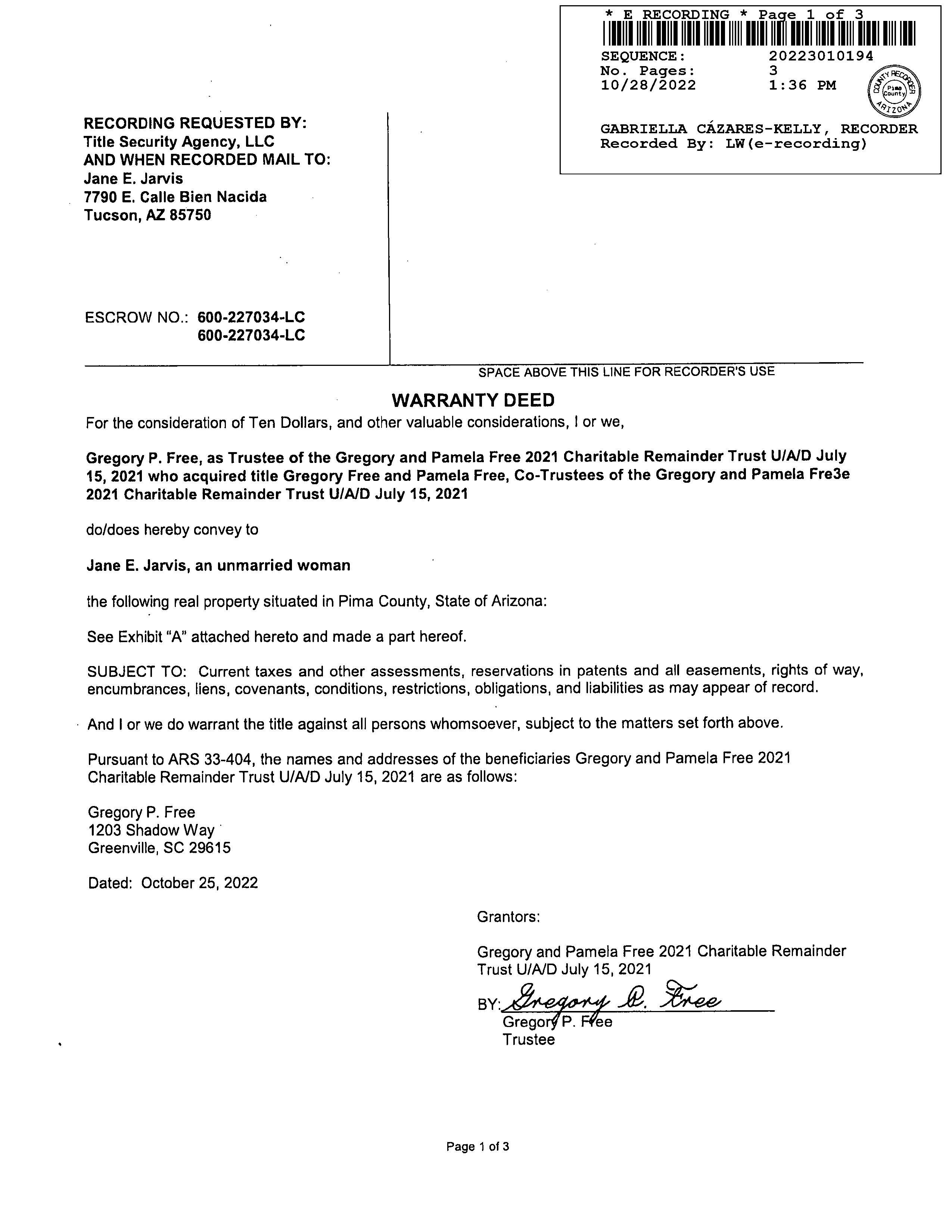 * E RECORDING * Page 1 of 3
SEQUENCE: 20223010194
No. Pages: 3
10/28/2022 1:36 PM

COUNTY RECORDER Pima County ARIZONA

GABRIELLA CÁZARES-KELLY, RECORDER
Recorded By: LW(e-recording)

RECORDING REQUESTED BY:
Title Security Agency, LLC
AND WHEN RECORDED MAIL TO:
Jane E. Jarvis
7790 E. Calle Bien Nacida
Tucson, AZ 85750

ESCROW NO.: 600-227034-LC
600-227034-LC

SPACE ABOVE THIS LINE FOR RECORDER'S USE

WARRANTY DEED

For the consideration of Ten Dollars, and other valuable considerations, I or we,

Gregory P. Free, as Trustee of the Gregory and Pamela Free 2021 Charitable Remainder Trust U/A/D July 15, 2021 who acquired title Gregory Free and Pamela Free, Co-Trustees of the Gregory and Pamela Fre3e 2021 Charitable Remainder Trust U/A/D July 15, 2021

do/does hereby convey to

Jane E. Jarvis, an unmarried woman

the following real property situated in Pima County, State of Arizona:

See Exhibit "A" attached hereto and made a part hereof.

SUBJECT TO: Current taxes and other assessments, reservations in patents and all easements, rights of way, encumbrances, liens, covenants, conditions, restrictions, obligations, and liabilities as may appear of record.

And I or we do warrant the title against all persons whomsoever, subject to the matters set forth above.

Pursuant to ARS 33-404, the names and addresses of the beneficiaries Gregory and Pamela Free 2021 Charitable Remainder Trust U/A/D July 15, 2021 are as follows:

Gregory P. Free
1203 Shadow Way
Greenville, SC 29615

Dated: October 25, 2022

Grantors:

Gregory and Pamela Free 2021 Charitable Remainder Trust U/A/D July 15, 2021

BY: Gregory P. Free
Gregory P. Free
Trustee

Page 1 of 3